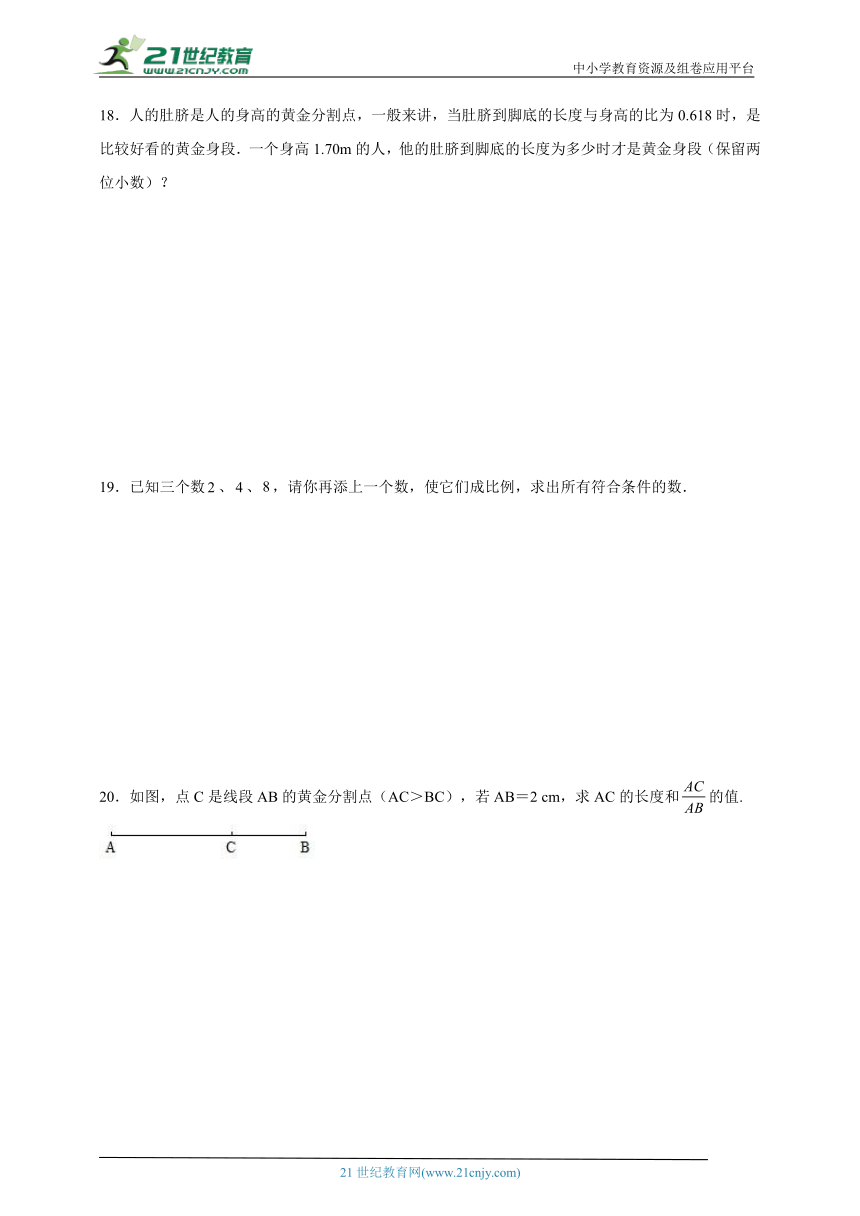 21世纪教育
www.21cnjy.com

中小学教育资源及组卷应用平台

18．人的肚脐是人的身高的黄金分割点，一般来讲，当肚脐到脚底的长度与身高的比为 0.618 时，是比较好看的黄金身段．一个身高 1.70m 的人，他的肚脐到脚底的长度为多少时才是黄金身段（保留两位小数）？

19．已知三个数 2 、 4 、 8，请你再添上一个数，使它们成比例，求出所有符合条件的数．

20．如图，点 C 是线段 AB 的黄金分割点（AC＞BC），若 AB＝2 cm，求 AC 的长度和 $\frac{AC}{AB}$ 的值.

A C B

21 世纪教育网(www.21cnjy.com)